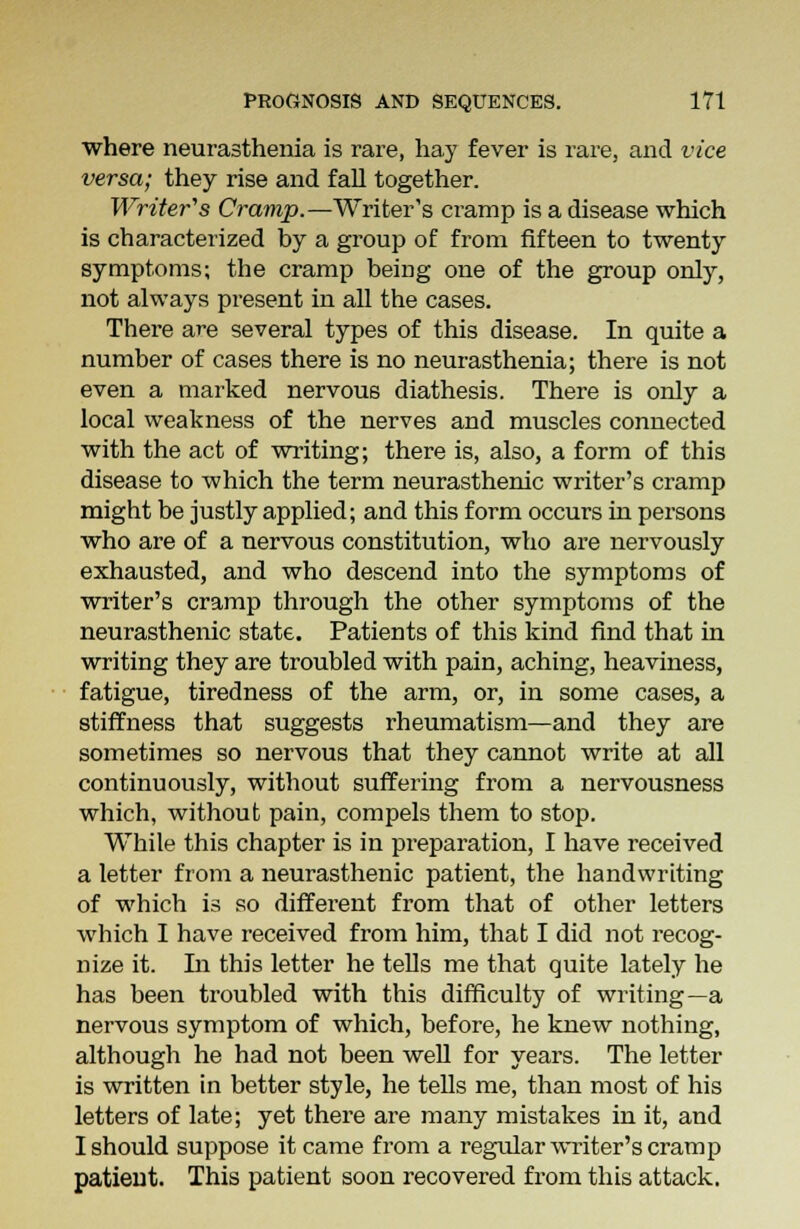 PROGNOSIS AND SEQUENCES. 171

where neurasthenia is rare, hay fever is rare, and vice versa; they rise and fall together.

Writer's Cramp.—Writer's cramp is a disease which is characterized by a group of from fifteen to twenty symptoms; the cramp being one of the group only, not always present in all the cases.

There are several types of this disease. In quite a number of cases there is no neurasthenia; there is not even a marked nervous diathesis. There is only a local weakness of the nerves and muscles connected with the act of writing; there is, also, a form of this disease to which the term neurasthenic writer's cramp might be justly applied; and this form occurs in persons who are of a nervous constitution, who are nervously exhausted, and who descend into the symptoms of writer's cramp through the other symptoms of the neurasthenic state. Patients of this kind find that in writing they are troubled with pain, aching, heaviness, fatigue, tiredness of the arm, or, in some cases, a stiffness that suggests rheumatism—and they are sometimes so nervous that they cannot write at all continuously, without suffering from a nervousness which, without pain, compels them to stop.

While this chapter is in preparation, I have received a letter from a neurasthenic patient, the handwriting of which is so different from that of other letters which I have received from him, that I did not recognize it. In this letter he tells me that quite lately he has been troubled with this difficulty of writing—a nervous symptom of which, before, he knew nothing, although he had not been well for years. The letter is written in better style, he tells me, than most of his letters of late; yet there are many mistakes in it, and I should suppose it came from a regular writer's cramp patient. This patient soon recovered from this attack.